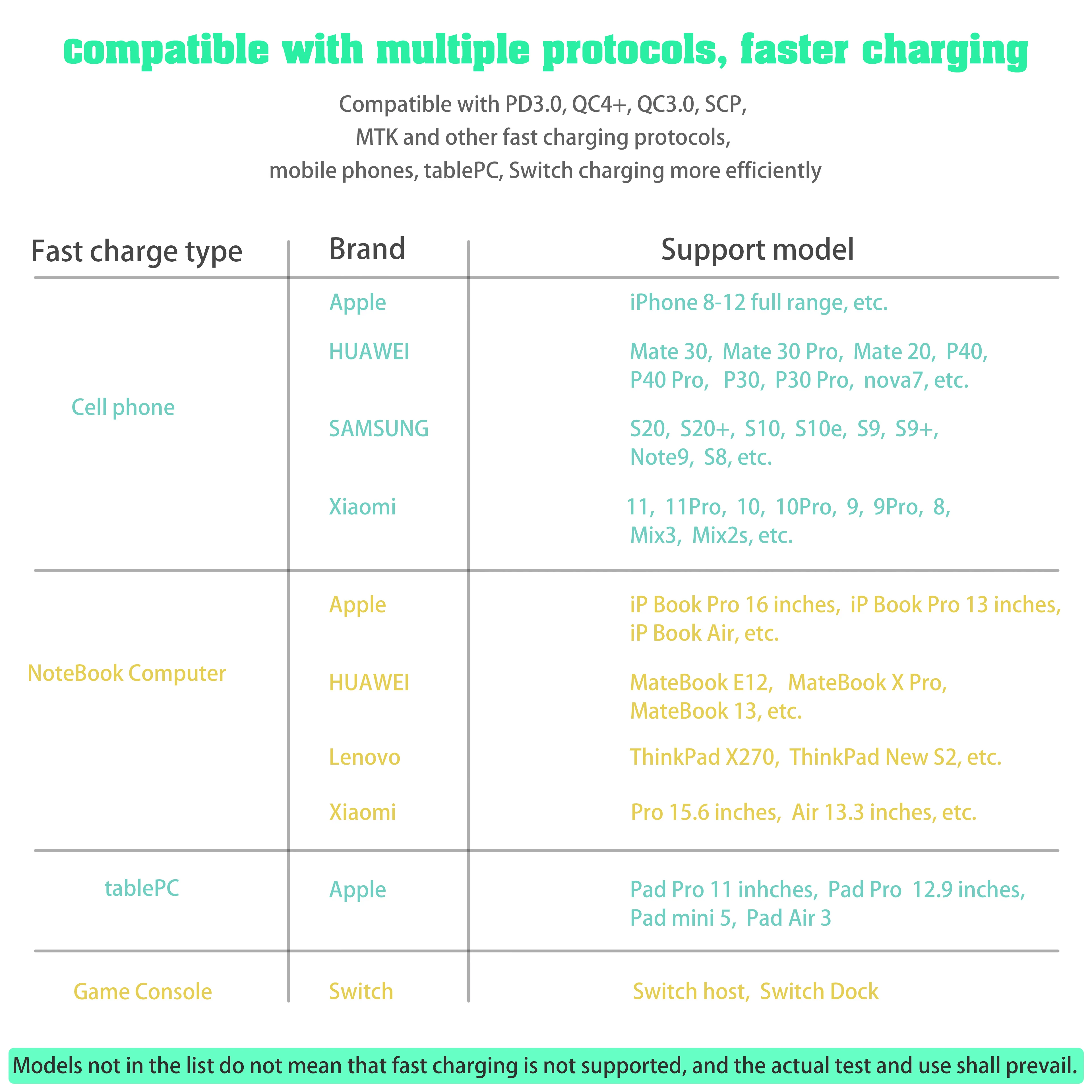 compatible with multiple protocols, faster charging

Compatible with PD3.0, QC4+, QC3.0, SCP, MTK and other fast charging protocols, mobile phones, tablePC, Switch charging more efficiently

| Fast charge type | Brand | Support model |
|---|---|---|
| Cell phone | Apple | iPhone 8-12 full range, etc. |
| | HUAWEI | Mate 30, Mate 30 Pro, Mate 20, P40, P40 Pro, P30, P30 Pro, nova7, etc. |
| | SAMSUNG | S20, S20+, S10, S10e, S9, S9+, Note9, S8, etc. |
| | Xiaomi | 11, 11Pro, 10, 10Pro, 9, 9Pro, 8, Mix3, Mix2s, etc. |
| NoteBook Computer | Apple | iP Book Pro 16 inches, iP Book Pro 13 inches, iP Book Air, etc. |
| | HUAWEI | MateBook E12, MateBook X Pro, MateBook 13, etc. |
| | Lenovo | ThinkPad X270, ThinkPad New S2, etc. |
| | Xiaomi | Pro 15.6 inches, Air 13.3 inches, etc. |
| tablePC | Apple | Pad Pro 11 inhches, Pad Pro 12.9 inches, Pad mini 5, Pad Air 3 |
| Game Console | Switch | Switch host, Switch Dock |

Models not in the list do not mean that fast charging is not supported, and the actual test and use shall prevail.